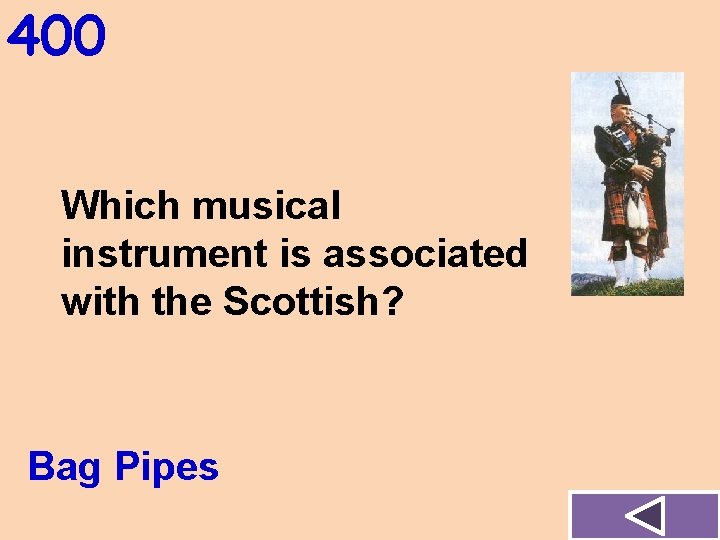 400

Which musical instrument is associated with the Scottish?

Bag Pipes